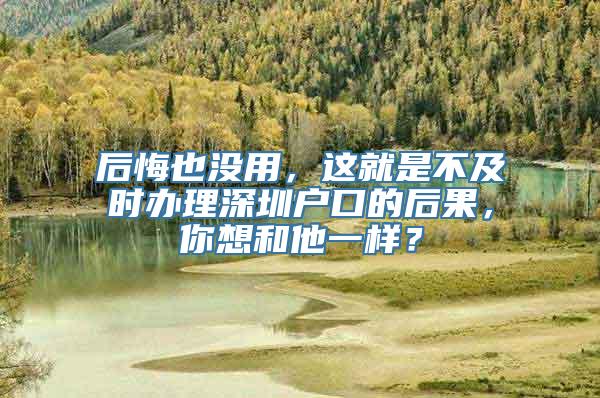 后悔也没用，这就是不及时办理深圳户口的后果，你想和他一样？